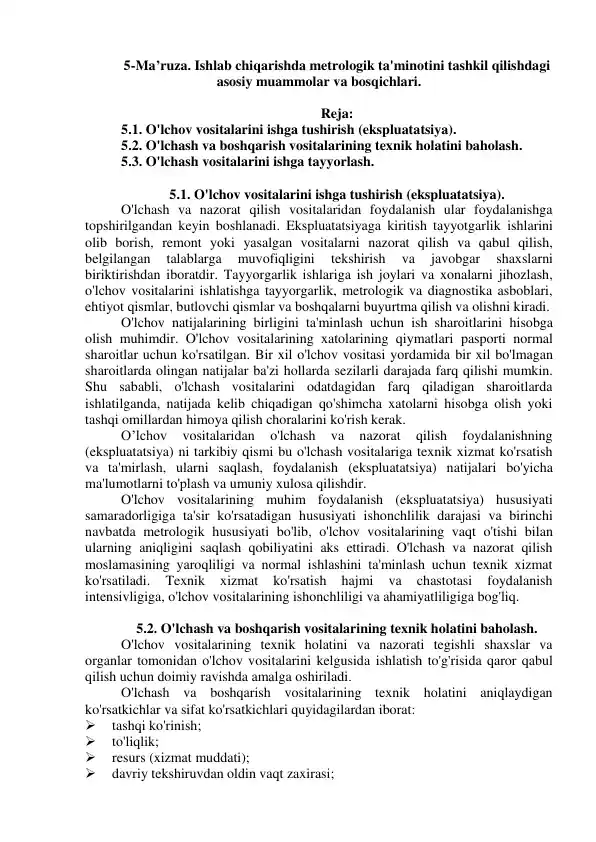 5-Ma'ruza. Ishlab chiqarishda metrologik ta'minotini tashkil qilishdagi asosiy muammolar va bosqichlari.

Reja:
5.1. O'lchov vositalarini ishga tushirish (ekspluatatsiya).
5.2. O'lchash va boshqarish vositalarining texnik holatini baholash.
5.3. O'lchash vositalarini ishga tayyorlash.

5.1. O'lchov vositalarini ishga tushirish (ekspluatatsiya).

O'lchash va nazorat qilish vositalaridan foydalanish ular foydalanishga topshirilgandan keyin boshlanadi. Ekspluatatsiyaga kiritish tayyotgarlik ishlarini olib borish, remont yoki yasalgan vositalarni nazorat qilish va qabul qilish, belgilangan talablarga muvofiqligini tekshirish va javobgar shaxslarni biriktirishdan iboratdir. Tayyorgarlik ishlariga ish joylari va xonalarni jihozlash, o'lchov vositalarini ishlatishga tayyorgarlik, metrologik va diagnostika asboblari, ehtiyot qismlar, butlovchi qismlar va boshqalarni buyurtma qilish va olishni kiradi.

O'lchov natijalarining birligini ta'minlash uchun ish sharoitlarini hisobga olish muhimdir. O'lchov vositalarining xatolarining qiymatlari pasporti normal sharoitlar uchun ko'rsatilgan. Bir xil o'lchov vositasi yordamida bir xil bo'lmagan sharoitlarda olingan natijalar ba'zi hollarda sezilarli darajada farq qilishi mumkin. Shu sababli, o'lchash vositalarini odatdagidan farq qiladigan sharoitlarda ishlatilganda, natijada kelib chiqadigan qo'shimcha xatolarni hisobga olish yoki tashqi omillardan himoya qilish choralarini ko'rish kerak.

O'lchov vositalaridan o'lchash va nazorat qilish foydalanishning (ekspluatatsiya) ni tarkibiy qismi bu o'lchash vositalariga texnik xizmat ko'rsatish va ta'mirlash, ularni saqlash, foydalanish (ekspluatatsiya) natijalari bo'yicha ma'lumotlarni to'plash va umuniy xulosa qilishdir.

O'lchov vositalarining muhim foydalanish (ekspluatatsiya) hususiyati samaradorligiga ta'sir ko'rsatadigan hususiyati ishonchlilik darajasi va birinchi navbatda metrologik hususiyati bo'lib, o'lchov vositalarining vaqt o'tishi bilan ularning aniqligini saqlash qobiliyatini aks ettiradi. O'lchash va nazorat qilish moslamasining yaroqliligi va normal ishlashini ta'minlash uchun texnik xizmat ko'rsatiladi. Texnik xizmat ko'rsatish hajmi va chastotasi foydalanish intensivligiga, o'lchov vositalarining ishonchliligi va ahamiyatliligiga bog'liq.

5.2. O'lchash va boshqarish vositalarining texnik holatini baholash.

O'lchov vositalarining texnik holatini va nazorati tegishli shaxslar va organlar tomonidan o'lchov vositalarini kelgusida ishlatish to'g'risida qaror qabul qilish uchun doimiy ravishda amalga oshiriladi.

O'lchash va boshqarish vositalarining texnik holatini aniqlaydigan ko'rsatkichlar va sifat ko'rsatkichlari quyidagilardan iborat:
➢ tashqi ko'rinish;
➢ to'liqlik;
➢ resurs (xizmat muddati);
➢ davriy tekshiruvdan oldin vaqt zaxirasi;